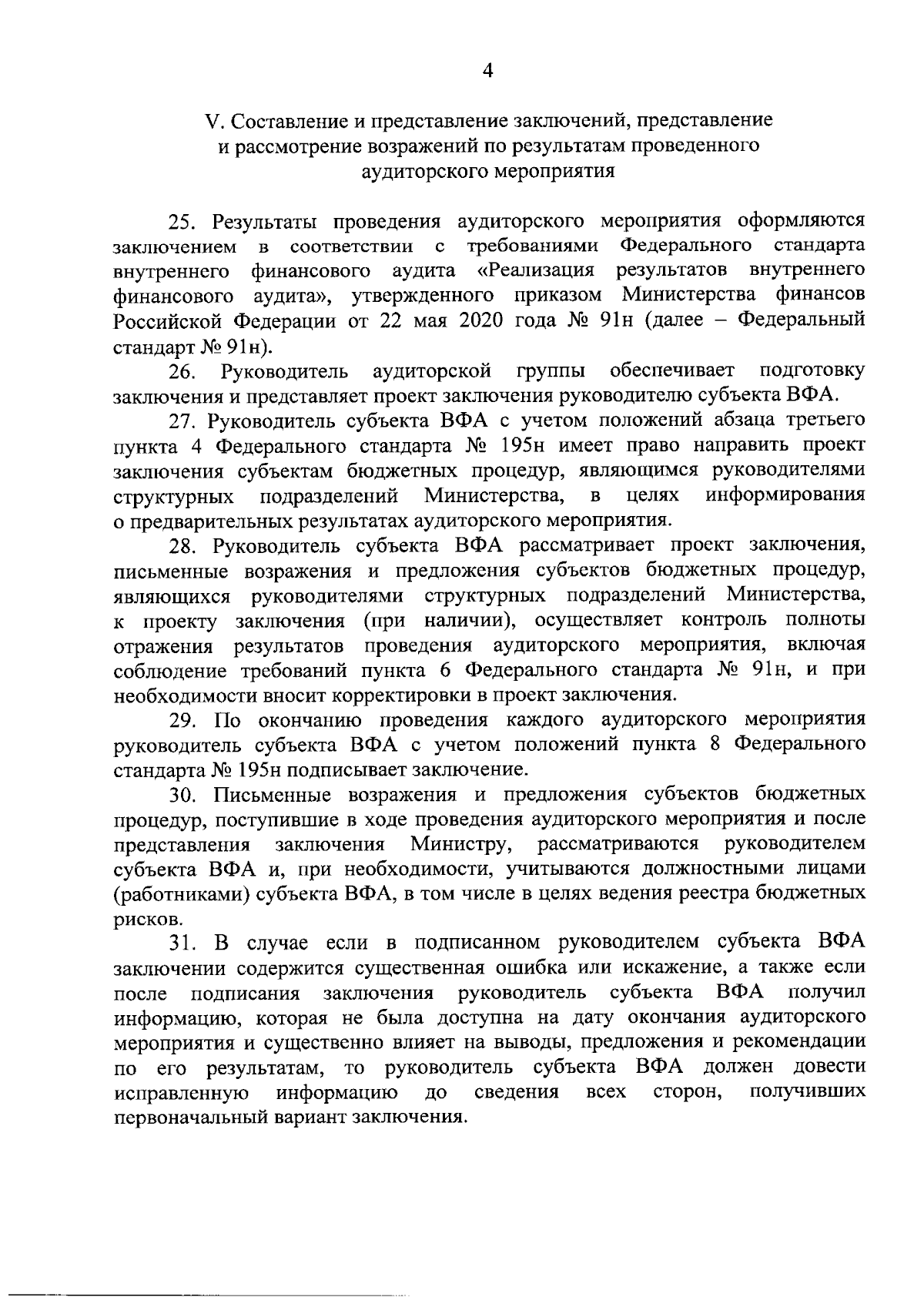 4

V. Составление и представление заключений, представление и рассмотрение возражений по результатам проведенного аудиторского мероприятия

25. Результаты проведения аудиторского мероприятия оформляются заключением в соответствии с требованиями Федерального стандарта внутреннего финансового аудита «Реализация результатов внутреннего финансового аудита», утвержденного приказом Министерства финансов Российской Федерации от 22 мая 2020 года № 91н (далее – Федеральный стандарт № 91н).

26. Руководитель аудиторской группы обеспечивает подготовку заключения и представляет проект заключения руководителю субъекта ВФА.

27. Руководитель субъекта ВФА с учетом положений абзаца третьего пункта 4 Федерального стандарта № 195н имеет право направить проект заключения субъектам бюджетных процедур, являющимся руководителями структурных подразделений Министерства, в целях информирования о предварительных результатах аудиторского мероприятия.

28. Руководитель субъекта ВФА рассматривает проект заключения, письменные возражения и предложения субъектов бюджетных процедур, являющихся руководителями структурных подразделений Министерства, к проекту заключения (при наличии), осуществляет контроль полноты отражения результатов проведения аудиторского мероприятия, включая соблюдение требований пункта 6 Федерального стандарта № 91н, и при необходимости вносит корректировки в проект заключения.

29. По окончанию проведения каждого аудиторского мероприятия руководитель субъекта ВФА с учетом положений пункта 8 Федерального стандарта № 195н подписывает заключение.

30. Письменные возражения и предложения субъектов бюджетных процедур, поступившие в ходе проведения аудиторского мероприятия и после представления заключения Министру, рассматриваются руководителем субъекта ВФА и, при необходимости, учитываются должностными лицами (работниками) субъекта ВФА, в том числе в целях ведения реестра бюджетных рисков.

31. В случае если в подписанном руководителем субъекта ВФА заключении содержится существенная ошибка или искажение, а также если после подписания заключения руководитель субъекта ВФА получил информацию, которая не была доступна на дату окончания аудиторского мероприятия и существенно влияет на выводы, предложения и рекомендации по его результатам, то руководитель субъекта ВФА должен довести исправленную информацию до сведения всех сторон, получивших первоначальный вариант заключения.